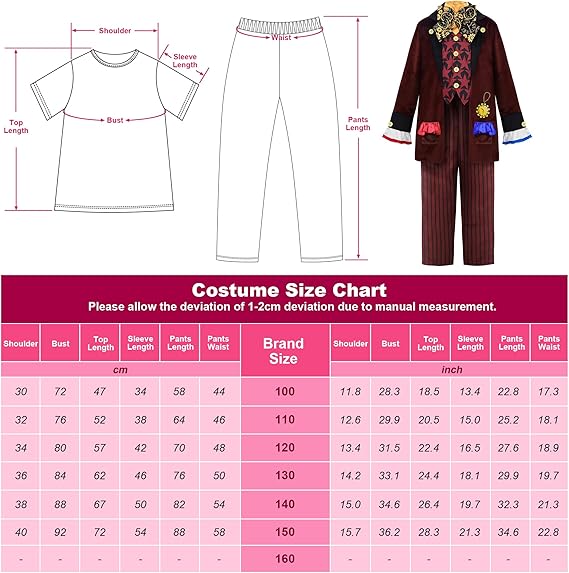 Shoulder

Sleeve Length

Top Length

Bust

Waist

Pants Length

Costume Size Chart
Please allow the deviation of 1-2cm deviation due to manual measurement.

| Shoulder | Bust | Top Length | Sleeve Length | Pants Length | Pants Waist | Brand Size | Shoulder | Bust | Top Length | Sleeve Length | Pants Length | Pants Waist |
|---|---|---|---|---|---|---|---|---|---|---|---|---|
| cm | | | | | | | inch | | | | | |
| 30 | 72 | 47 | 34 | 58 | 44 | 100 | 11.8 | 28.3 | 18.5 | 13.4 | 22.8 | 17.3 |
| 32 | 76 | 52 | 38 | 64 | 46 | 110 | 12.6 | 29.9 | 20.5 | 15.0 | 25.2 | 18.1 |
| 34 | 80 | 57 | 42 | 70 | 48 | 120 | 13.4 | 31.5 | 22.4 | 16.5 | 27.6 | 18.9 |
| 36 | 84 | 62 | 46 | 76 | 50 | 130 | 14.2 | 33.1 | 24.4 | 18.1 | 29.9 | 19.7 |
| 38 | 88 | 67 | 50 | 82 | 54 | 140 | 15.0 | 34.6 | 26.4 | 19.7 | 32.3 | 21.3 |
| 40 | 92 | 72 | 54 | 88 | 58 | 150 | 15.7 | 36.2 | 28.3 | 21.3 | 34.6 | 22.8 |
| - | - | - | - | - | - | 160 | - | - | - | - | - | - |